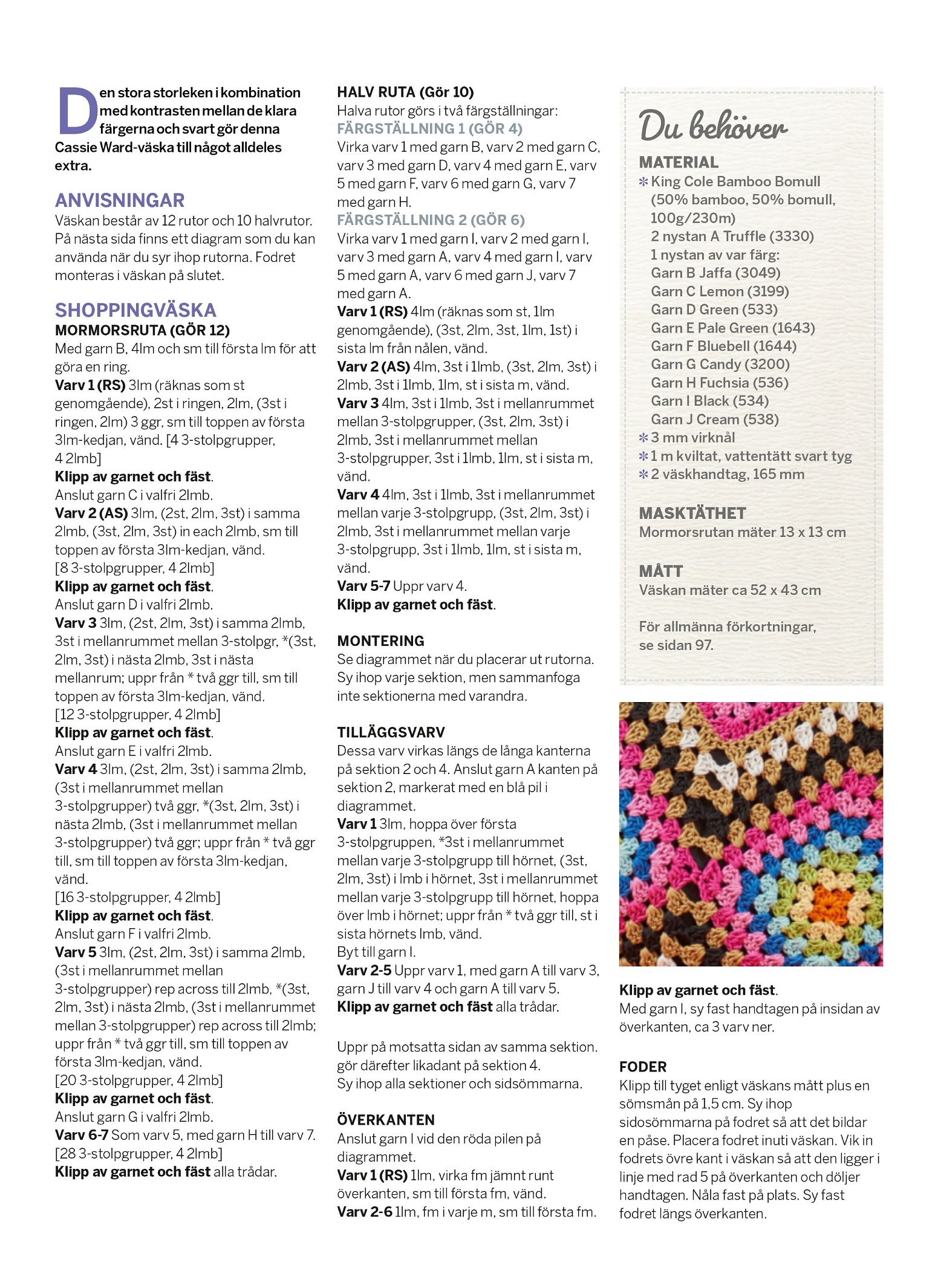 Den stora storleken i kombination med kontrasten mellan de klara färgerna och svart gör denna Cassie Ward-väska till något alldeles extra.

ANVISNINGAR
Väskan består av 12 rutor och 10 halvrutor. På nästa sida finns ett diagram som du kan använda när du syr ihop rutorna. Fodret monteras i väskan på slutet.

SHOPPINGVÄSKA
MORMORSRUTA (GÖR 12)
Med garn B, 4lm och sm till första lm för att göra en ring.
Varv 1 (RS) 3lm (räknas som st genomgående), 2st i ringen, 2lm, (3st i ringen, 2lm) 3 ggr, sm till toppen av första 3lm-kedjan, vänd. [4 3-stolpgrupper, 4 2lmb]
Klipp av garnet och fäst.
Anslut garn C i valfri 2lmb.
Varv 2 (AS) 3lm, (2st, 2lm, 3st) i samma 2lmb, (3st, 2lm, 3st) in each 2lmb, sm till toppen av första 3lm-kedjan, vänd. [8 3-stolpgrupper, 4 2lmb]
Klipp av garnet och fäst.
Anslut garn D i valfri 2lmb.
Varv 3 3lm, (2st, 2lm, 3st) i samma 2lmb, 3st i mellanrummet mellan 3-stolpgr, *(3st, 2lm, 3st) i nästa 2lmb, 3st i nästa mellanrum; uppr från * två ggr till, sm till toppen av första 3lm-kedjan, vänd. [12 3-stolpgrupper, 4 2lmb]
Klipp av garnet och fäst.
Anslut garn E i valfri 2lmb.
Varv 4 3lm, (2st, 2lm, 3st) i samma 2lmb, (3st i mellanrummet mellan 3-stolpgrupper) två ggr, *(3st, 2lm, 3st) i nästa 2lmb, (3st i mellanrummet mellan 3-stolpgrupper) två ggr; uppr från * två ggr till, sm till toppen av första 3lm-kedjan, vänd. [16 3-stolpgrupper, 4 2lmb]
Klipp av garnet och fäst.
Anslut garn F i valfri 2lmb.
Varv 5 3lm, (2st, 2lm, 3st) i samma 2lmb, (3st i mellanrummet mellan 3-stolpgrupper) rep across till 2lmb, *(3st, 2lm, 3st) i nästa 2lmb, (3st i mellanrummet mellan 3-stolpgrupper) rep across till 2lmb; uppr från * två ggr till, sm till toppen av första 3lm-kedjan, vänd. [20 3-stolpgrupper, 4 2lmb]
Klipp av garnet och fäst.
Anslut garn G i valfri 2lmb.
Varv 6-7 Som varv 5, med garn H till varv 7. [28 3-stolpgrupper, 4 2lmb]
Klipp av garnet och fäst alla trådar.

HALV RUTA (Gör 10)
Halva rutor görs i två färgställningar:
FÄRGSTÄLLNING 1 (GÖR 4)
Virka varv 1 med garn B, varv 2 med garn C, varv 3 med garn D, varv 4 med garn E, varv 5 med garn F, varv 6 med garn G, varv 7 med garn H.
FÄRGSTÄLLNING 2 (GÖR 6)
Virka varv 1 med garn I, varv 2 med garn I, varv 3 med garn A, varv 4 med garn I, varv 5 med garn A, varv 6 med garn J, varv 7 med garn A.
Varv 1 (RS) 4lm (räknas som st, 1lm genomgående), (3st, 2lm, 3st, 1lm, 1st) i sista lm från nålen, vänd.
Varv 2 (AS) 4lm, 3st i 1lmb, (3st, 2lm, 3st) i 2lmb, 3st i 1lmb, 1lm, st i sista m, vänd.
Varv 3 4lm, 3st i 1lmb, 3st i mellanrummet mellan 3-stolpgrupper, (3st, 2lm, 3st) i 2lmb, 3st i mellanrummet mellan 3-stolpgrupper, 3st i 1lmb, 1lm, st i sista m, vänd.
Varv 4 4lm, 3st i 1lmb, 3st i mellanrummet mellan varje 3-stolpgrupp, (3st, 2lm, 3st) i 2lmb, 3st i mellanrummet mellan varje 3-stolpgrupp, 3st i 1lmb, 1lm, st i sista m, vänd.
Varv 5-7 Uppr varv 4.
Klipp av garnet och fäst.

MONTERING
Se diagrammet när du placerar ut rutorna. Sy ihop varje sektion, men sammanfoga inte sektionerna med varandra.

TILLÄGGSVARV
Dessa varv virkas längs de långa kanterna på sektion 2 och 4. Anslut garn A kanten på sektion 2, markerat med en blå pil i diagrammet.
Varv 1 3lm, hoppa över första 3-stolpgruppen, *3st i mellanrummet mellan varje 3-stolpgrupp till hörnet, (3st, 2lm, 3st) i lmb i hörnet, 3st i mellanrummet mellan varje 3-stolpgrupp till hörnet, hoppa över lmb i hörnet; uppr från * två ggr till, st i sista hörnets lmb, vänd.
Byt till garn I.
Varv 2-5 Uppr varv 1, med garn A till varv 3, garn J till varv 4 och garn A till varv 5.
Klipp av garnet och fäst alla trådar.

Uppr på motsatta sidan av samma sektion. gör därefter likadant på sektion 4.
Sy ihop alla sektioner och sidsömmarna.

ÖVERKANTEN
Anslut garn I vid den röda pilen på diagrammet.
Varv 1 (RS) 1lm, virka fm jämnt runt överkanten, sm till första fm, vänd.
Varv 2-6 1lm, fm i varje m, sm till första fm.

Du behöver
MATERIAL
✻ King Cole Bamboo Bomull (50% bamboo, 50% bomull, 100g/230m)
2 nystan A Truffle (3330)
1 nystan av var färg:
Garn B Jaffa (3049)
Garn C Lemon (3199)
Garn D Green (533)
Garn E Pale Green (1643)
Garn F Bluebell (1644)
Garn G Candy (3200)
Garn H Fuchsia (536)
Garn I Black (534)
Garn J Cream (538)
✻ 3 mm virknål
✻ 1 m kviltat, vattentätt svart tyg
✻ 2 väskhandtag, 165 mm

MASKTÄTHET
Mormorsrutan mäter 13 x 13 cm

MÅTT
Väskan mäter ca 52 x 43 cm

För allmänna förkortningar, se sidan 97.

Klipp av garnet och fäst.
Med garn I, sy fast handtagen på insidan av överkanten, ca 3 varv ner.

FODER
Klipp till tyget enligt väskans mått plus en sömsmån på 1,5 cm. Sy ihop sidosömmarna på fodret så att det bildar en påse. Placera fodret inuti väskan. Vik in fodrets övre kant i väskan så att den ligger i linje med rad 5 på överkanten och döljer handtagen. Nåla fast på plats. Sy fast fodret längs överkanten.